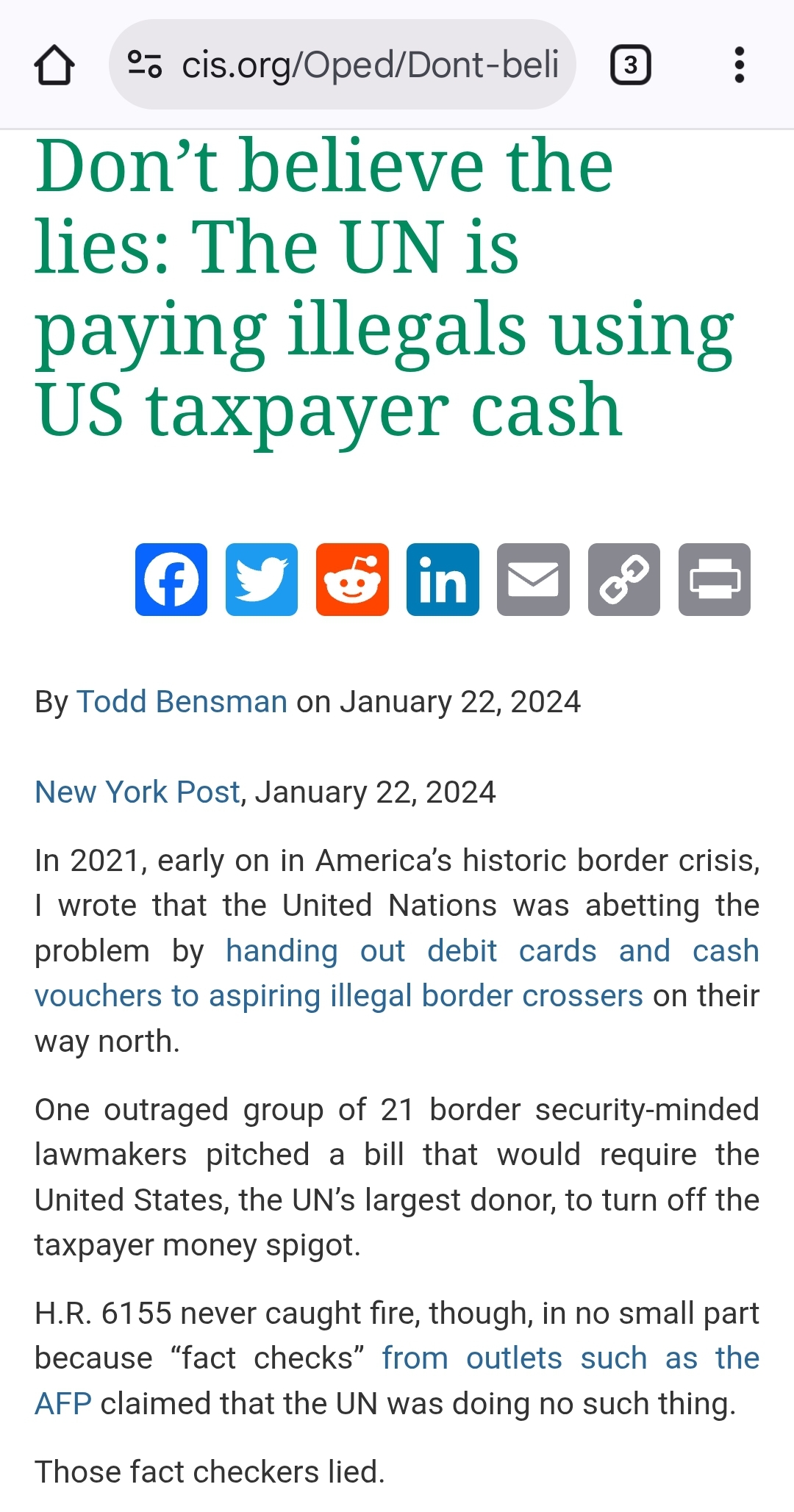 cis.org/Oped/Dont-beli

3

Don’t believe the lies: The UN is paying illegals using US taxpayer cash

By Todd Bensman on January 22, 2024

New York Post, January 22, 2024

In 2021, early on in America’s historic border crisis, I wrote that the United Nations was abetting the problem by handing out debit cards and cash vouchers to aspiring illegal border crossers on their way north.

One outraged group of 21 border security-minded lawmakers pitched a bill that would require the United States, the UN’s largest donor, to turn off the taxpayer money spigot.

H.R. 6155 never caught fire, though, in no small part because “fact checks” from outlets such as the AFP claimed that the UN was doing no such thing.

Those fact checkers lied.